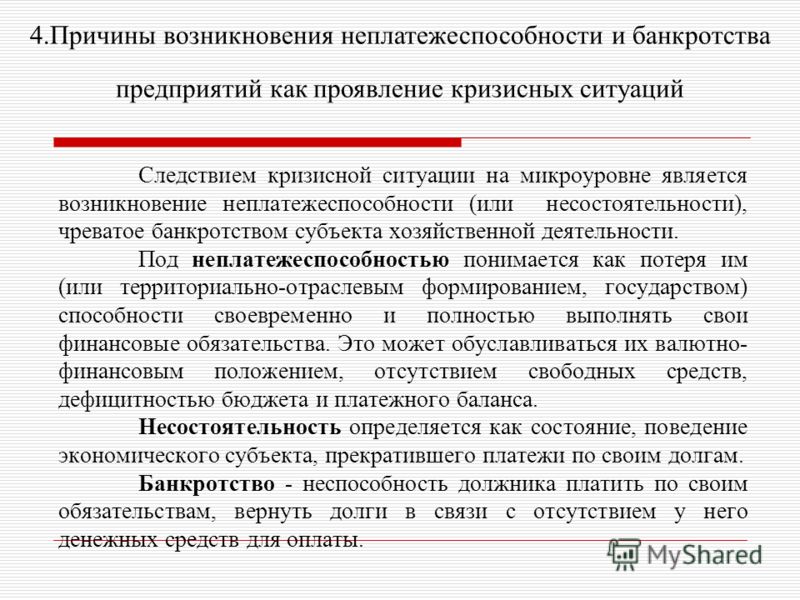 4.Причины возникновения неплатежеспособности и банкротства предприятий как проявление кризисных ситуаций

Следствием кризисной ситуации на микроуровне является возникновение неплатежеспособности (или несостоятельности), чреватое банкротством субъекта хозяйственной деятельности.

Под неплатежеспособностью понимается как потеря им (или территориально-отраслевым формированием, государством) способности своевременно и полностью выполнять свои финансовые обязательства. Это может обуславливаться их валютно-финансовым положением, отсутствием свободных средств, дефицитностью бюджета и платежного баланса.

Несостоятельность определяется как состояние, поведение экономического субъекта, прекратившего платежи по своим долгам.

Банкротство - неспособность должника платить по своим обязательствам, вернуть долги в связи с отсутствием у него денежных средств для оплаты.

MyShared